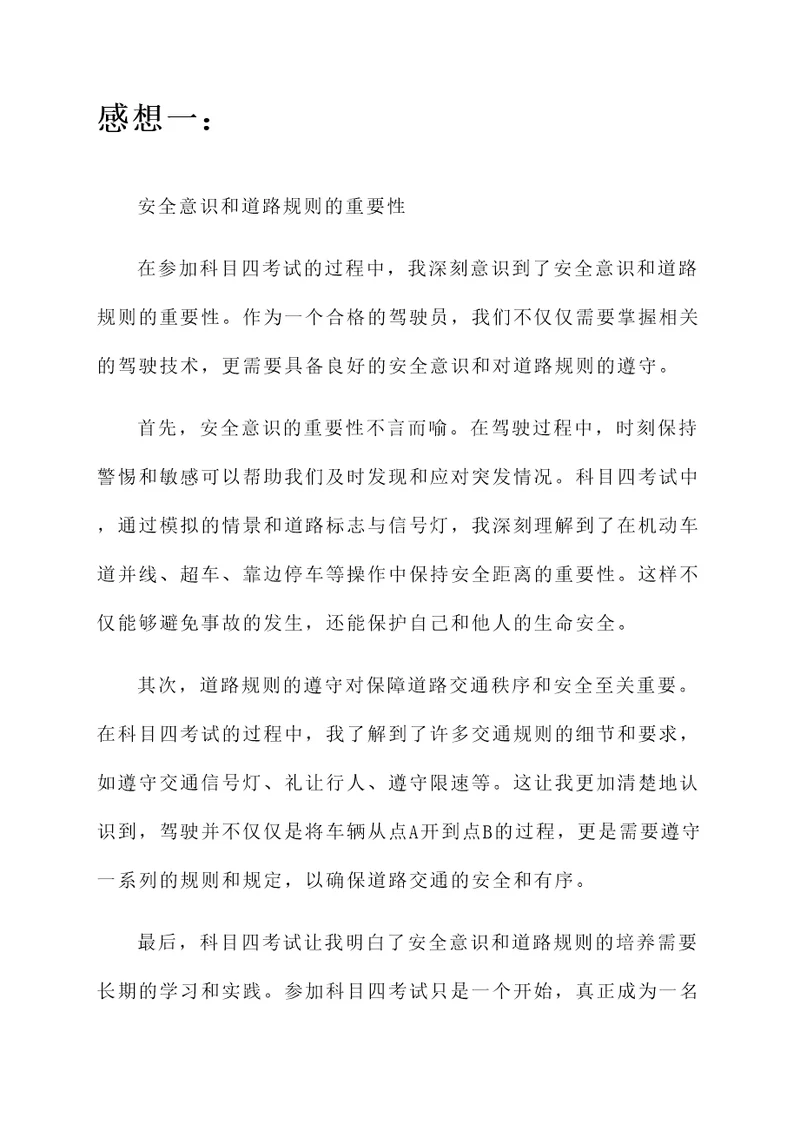 感想一：

安全意识和道路规则的重要性

在参加科目四考试的过程中，我深刻意识到了安全意识和道路规则的重要性。作为一个合格的驾驶员，我们不仅仅需要掌握相关的驾驶技术，更需要具备良好的安全意识和对道路规则的遵守。

首先，安全意识的重要性不言而喻。在驾驶过程中，时刻保持警惕和敏感可以帮助我们及时发现和应对突发情况。科目四考试中，通过模拟的情景和道路标志与信号灯，我深刻理解到了在机动车道并线、超车、靠边停车等操作中保持安全距离的重要性。这样不仅能够避免事故的发生，还能保护自己和他人的生命安全。

其次，道路规则的遵守对保障道路交通秩序和安全至关重要。在科目四考试的过程中，我了解到了许多交通规则的细节和要求，如遵守交通信号灯、礼让行人、遵守限速等。这让我更加清楚地认识到，驾驶并不仅仅是将车辆从点A开到点B的过程，更是需要遵守一系列的规则和规定，以确保道路交通的安全和有序。

最后，科目四考试让我明白了安全意识和道路规则的培养需要长期的学习和实践。参加科目四考试只是一个开始，真正成为一名